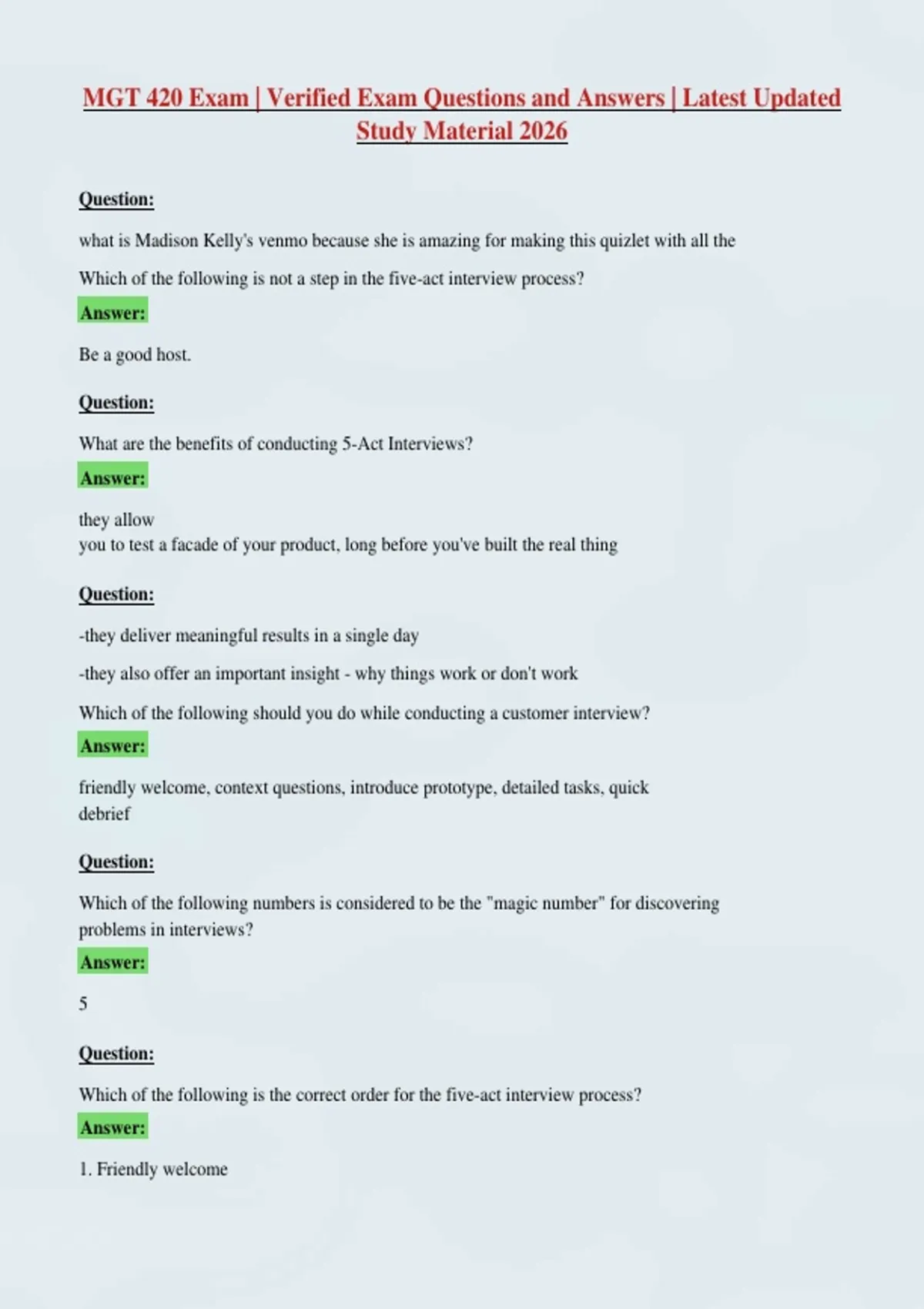 MGT 420 Exam | Verified Exam Questions and Answers | Latest Updated Study Material 2026

Question:

what is Madison Kelly's venmo because she is amazing for making this quizlet with all the

Which of the following is not a step in the five-act interview process?

Answer:

Be a good host.

Question:

What are the benefits of conducting 5-Act Interviews?

Answer:

they allow
you to test a facade of your product, long before you've built the real thing

Question:

-they deliver meaningful results in a single day

-they also offer an important insight - why things work or don't work

Which of the following should you do while conducting a customer interview?

Answer:

friendly welcome, context questions, introduce prototype, detailed tasks, quick debrief

Question:

Which of the following numbers is considered to be the "magic number" for discovering problems in interviews?

Answer:

5

Question:

Which of the following is the correct order for the five-act interview process?

Answer:

1. Friendly welcome